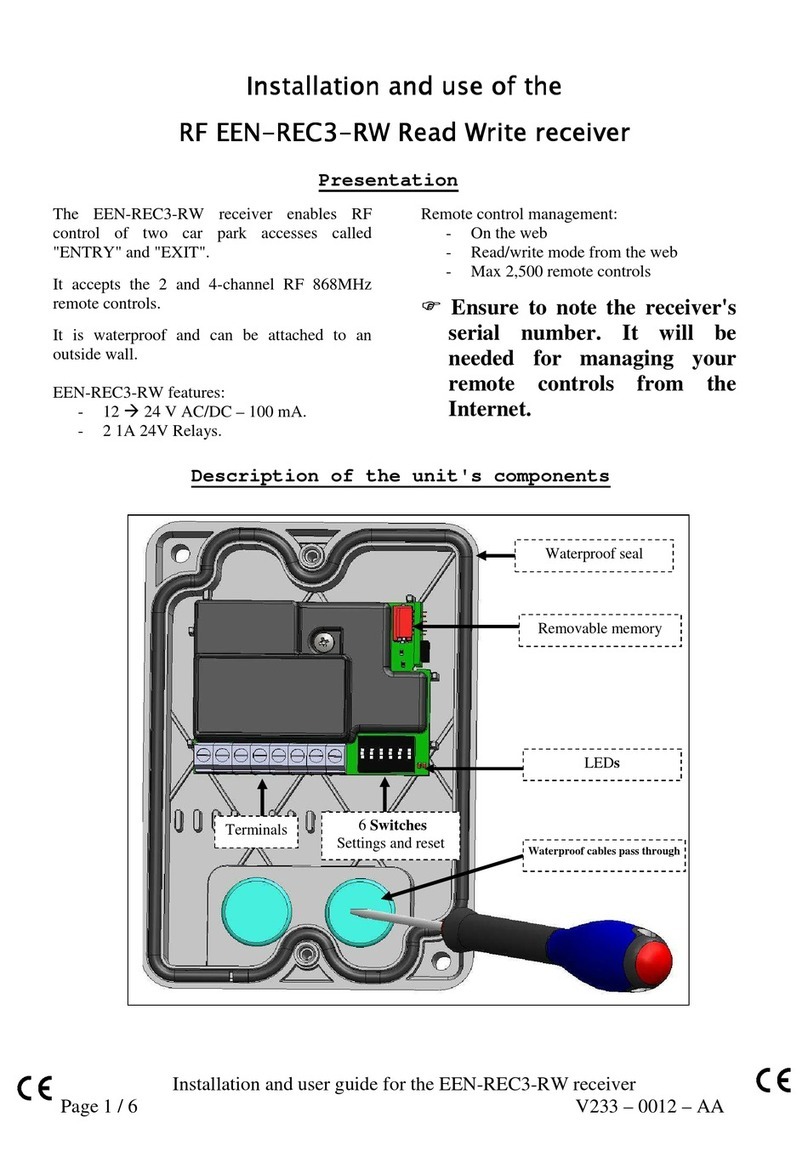 Installation and use of the

RF EEN-REC3-RW Read Write receiver

Presentation

The EEN-REC3-RW receiver enables RF control of two car park accesses called "ENTRY" and "EXIT".

It accepts the 2 and 4-channel RF 868MHz remote controls.

It is waterproof and can be attached to an outside wall.

EEN-REC3-RW features:
- 12 → 24 V AC/DC – 100 mA.
- 2 1A 24V Relays.

Remote control management:
- On the web
- Read/write mode from the web
- Max 2,500 remote controls

☞ Ensure to note the receiver's serial number. It will be needed for managing your remote controls from the Internet.

Description of the unit's components

Waterproof seal

Removable memory

LEDs

Terminals

6 Switches
Settings and reset

Waterproof cables pass through

CE
Installation and user guide for the EEN-REC3-RW receiver
CE
Page 1 / 6
V233 – 0012 – AA